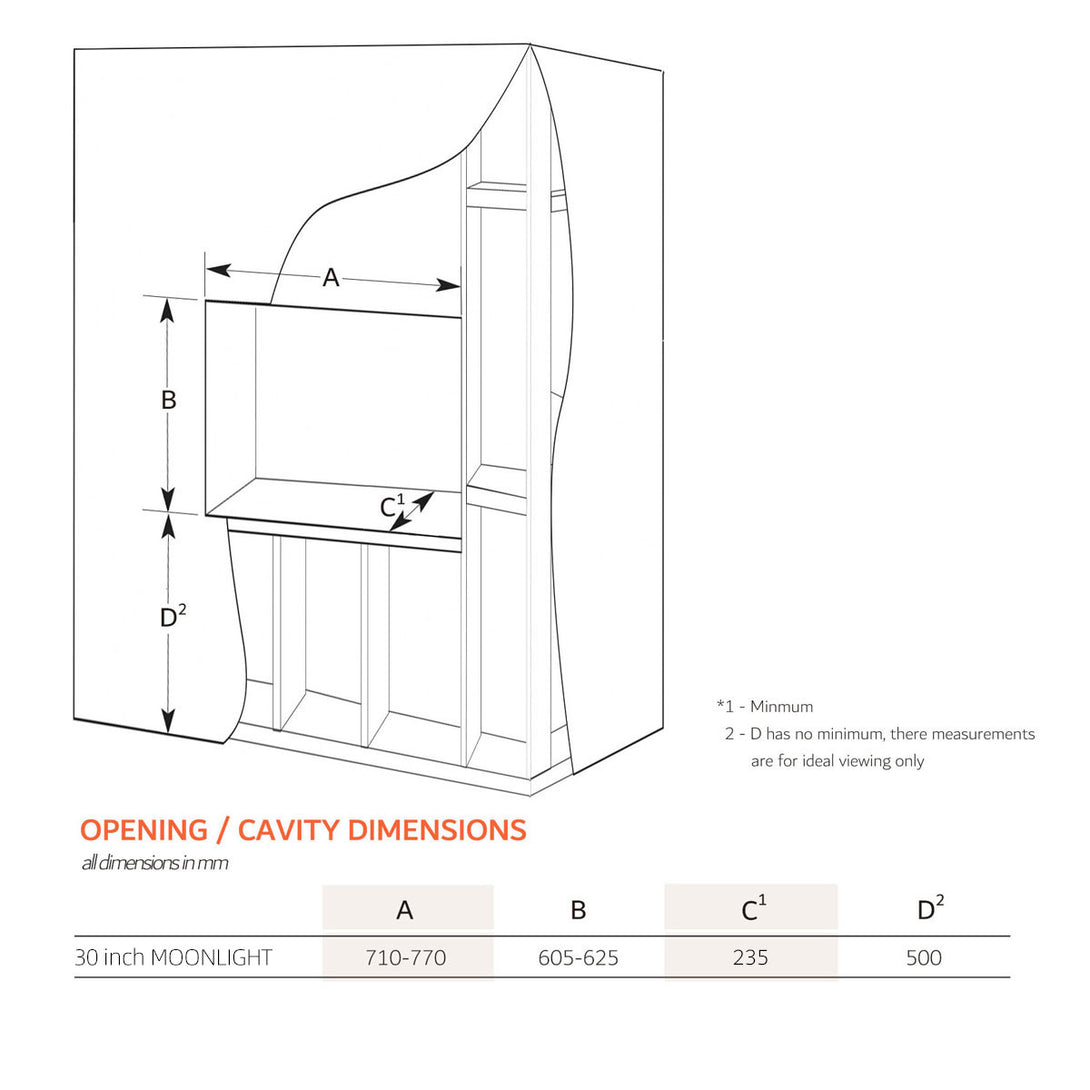 A

B

$C^1$

$D^2$

*1 - Minmum
2 - D has no minimum, there measurements are for ideal viewing only

OPENING / CAVITY DIMENSIONS

all dimensions in mm

| | A | B | $C^1$ | $D^2$ |
|---|---|---|---|---|
| 30 inch MOONLIGHT | 710-770 | 605-625 | 235 | 500 |